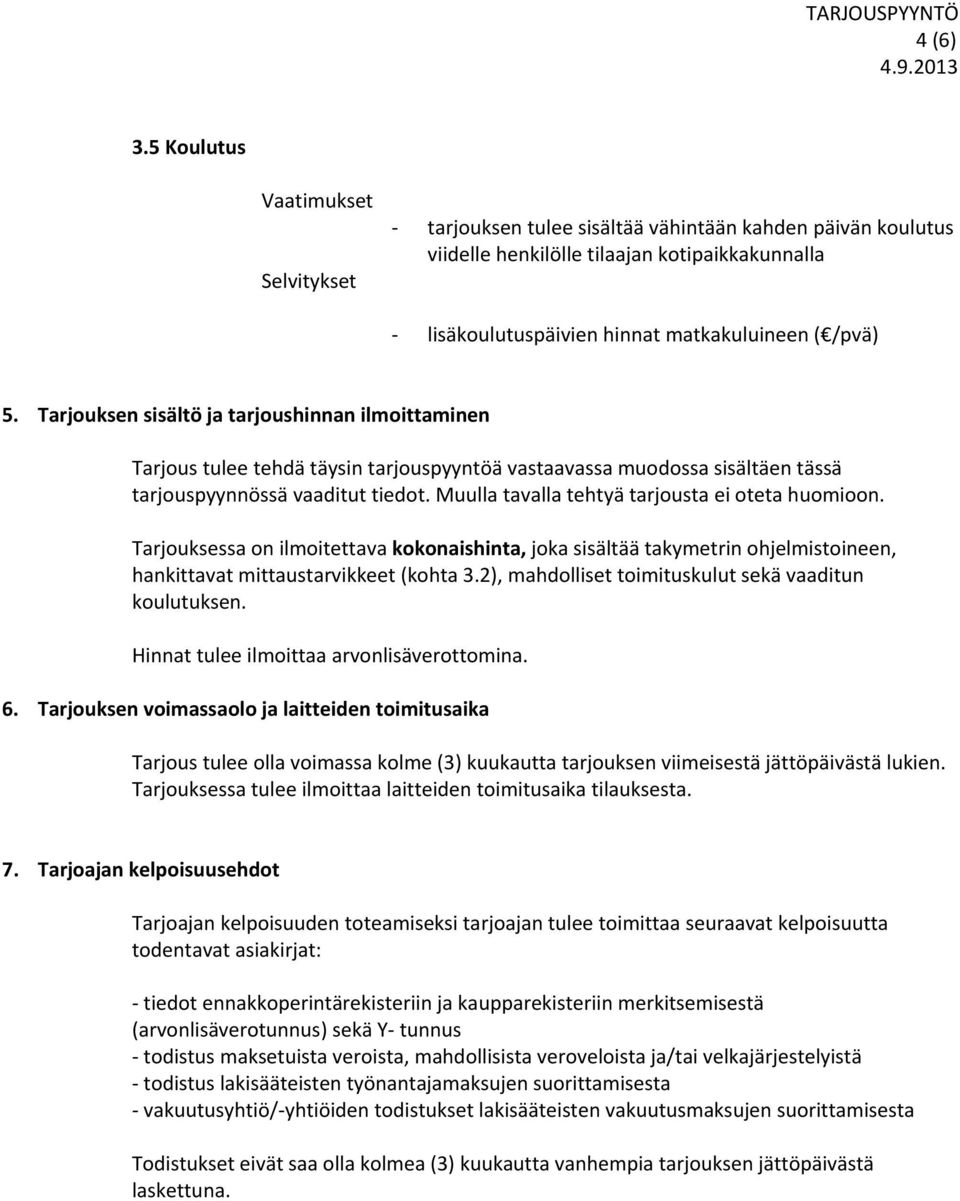 TARJOUSPYYNTÖ
4 (6)
4.9.2013

3.5 Koulutus

Vaatimukset

- tarjouksen tulee sisältää vähintään kahden päivän koulutus viidelle henkilölle tilaajan kotipaikkakunnalla

Selvitykset

- lisäkoulutuspäivien hinnat matkakuluineen ( /pvä)

5. Tarjouksen sisältö ja tarjoushinnan ilmoittaminen

Tarjous tulee tehdä täysin tarjouspyyntöä vastaavassa muodossa sisältäen tässä tarjouspyynnössä vaaditut tiedot. Muulla tavalla tehtyä tarjousta ei oteta huomioon.

Tarjouksessa on ilmoitettava kokonaishinta, joka sisältää takymetrin ohjelmistoineen, hankittavat mittaustarvikkeet (kohta 3.2), mahdolliset toimituskulut sekä vaaditun koulutuksen.

Hinnat tulee ilmoittaa arvonlisäverottomina.

6. Tarjouksen voimassaolo ja laitteiden toimitusaika

Tarjous tulee olla voimassa kolme (3) kuukautta tarjouksen viimeisestä jättöpäivästä lukien. Tarjouksessa tulee ilmoittaa laitteiden toimitusaika tilauksesta.

7. Tarjoajan kelpoisuusehdot

Tarjoajan kelpoisuuden toteamiseksi tarjoajan tulee toimittaa seuraavat kelpoisuutta todentavat asiakirjat:

- tiedot ennakkoperintärekisteriin ja kaupparekisteriin merkitsemisestä (arvonlisäverotunnus) sekä Y- tunnus
- todistus maksetuista veroista, mahdollisista veroveloista ja/tai velkajärjestelyistä
- todistus lakisääteisten työnantajamaksujen suorittamisesta
- vakuutusyhtiö/-yhtiöiden todistukset lakisääteisten vakuutusmaksujen suorittamisesta

Todistukset eivät saa olla kolmea (3) kuukautta vanhempia tarjouksen jättöpäivästä laskettuna.